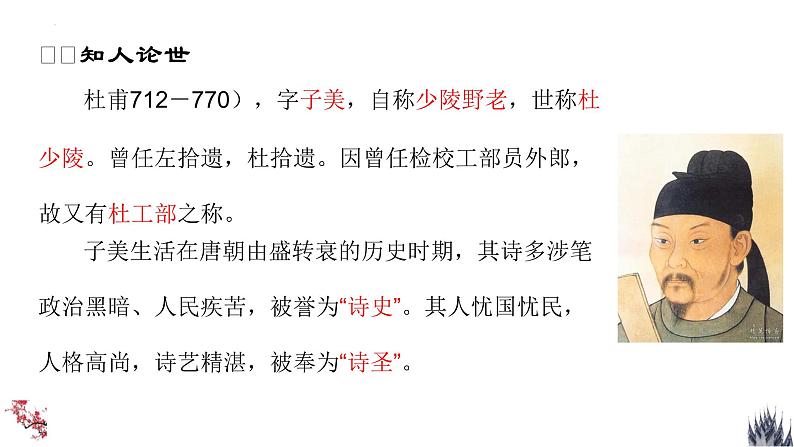 □□知人论世

杜甫712－770），字子美，自称少陵野老，世称杜少陵。曾任左拾遗，杜拾遗。因曾任检校工部员外郎，故又有杜工部之称。

子美生活在唐朝由盛转衰的历史时期，其诗多涉笔政治黑暗、人民疾苦，被誉为“诗史”。其人忧国忧民，人格高尚，诗艺精湛，被奉为“诗圣”。